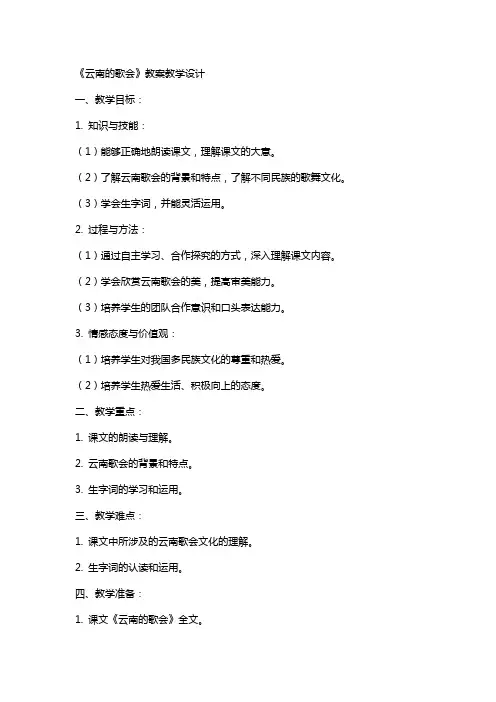 《云南的歌会》教案教学设计

一、教学目标：

1. 知识与技能：

（1）能够正确地朗读课文，理解课文的大意。

（2）了解云南歌会的背景和特点，了解不同民族的歌舞文化。

（3）学会生字词，并能灵活运用。

2. 过程与方法：

（1）通过自主学习、合作探究的方式，深入理解课文内容。

（2）学会欣赏云南歌会的美，提高审美能力。

（3）培养学生的团队合作意识和口头表达能力。

3. 情感态度与价值观：

（1）培养学生对我国多民族文化的尊重和热爱。

（2）培养学生热爱生活、积极向上的态度。

二、教学重点：

1. 课文的朗读与理解。

2. 云南歌会的背景和特点。

3. 生字词的学习和运用。

三、教学难点：

1. 课文中所涉及的云南歌会文化的理解。

2. 生字词的认读和运用。

四、教学准备：

1. 课文《云南的歌会》全文。